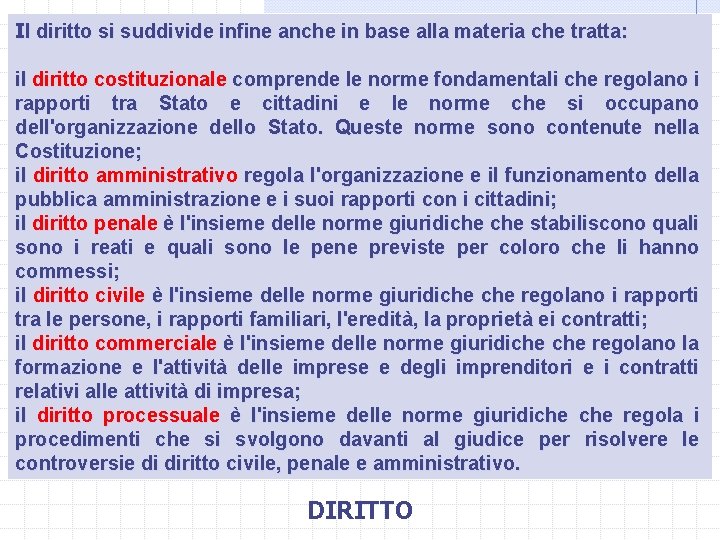 Il diritto si suddivide infine anche in base alla materia che tratta:

il diritto costituzionale comprende le norme fondamentali che regolano i rapporti tra Stato e cittadini e le norme che si occupano dell'organizzazione dello Stato. Queste norme sono contenute nella Costituzione;
il diritto amministrativo regola l'organizzazione e il funzionamento della pubblica amministrazione e i suoi rapporti con i cittadini;
il diritto penale è l'insieme delle norme giuridiche che stabiliscono quali sono i reati e quali sono le pene previste per coloro che li hanno commessi;
il diritto civile è l'insieme delle norme giuridiche che regolano i rapporti tra le persone, i rapporti familiari, l'eredità, la proprietà ei contratti;
il diritto commerciale è l'insieme delle norme giuridiche che regolano la formazione e l'attività delle imprese e degli imprenditori e i contratti relativi alle attività di impresa;
il diritto processuale è l'insieme delle norme giuridiche che regola i procedimenti che si svolgono davanti al giudice per risolvere le controversie di diritto civile, penale e amministrativo.

DIRITTO